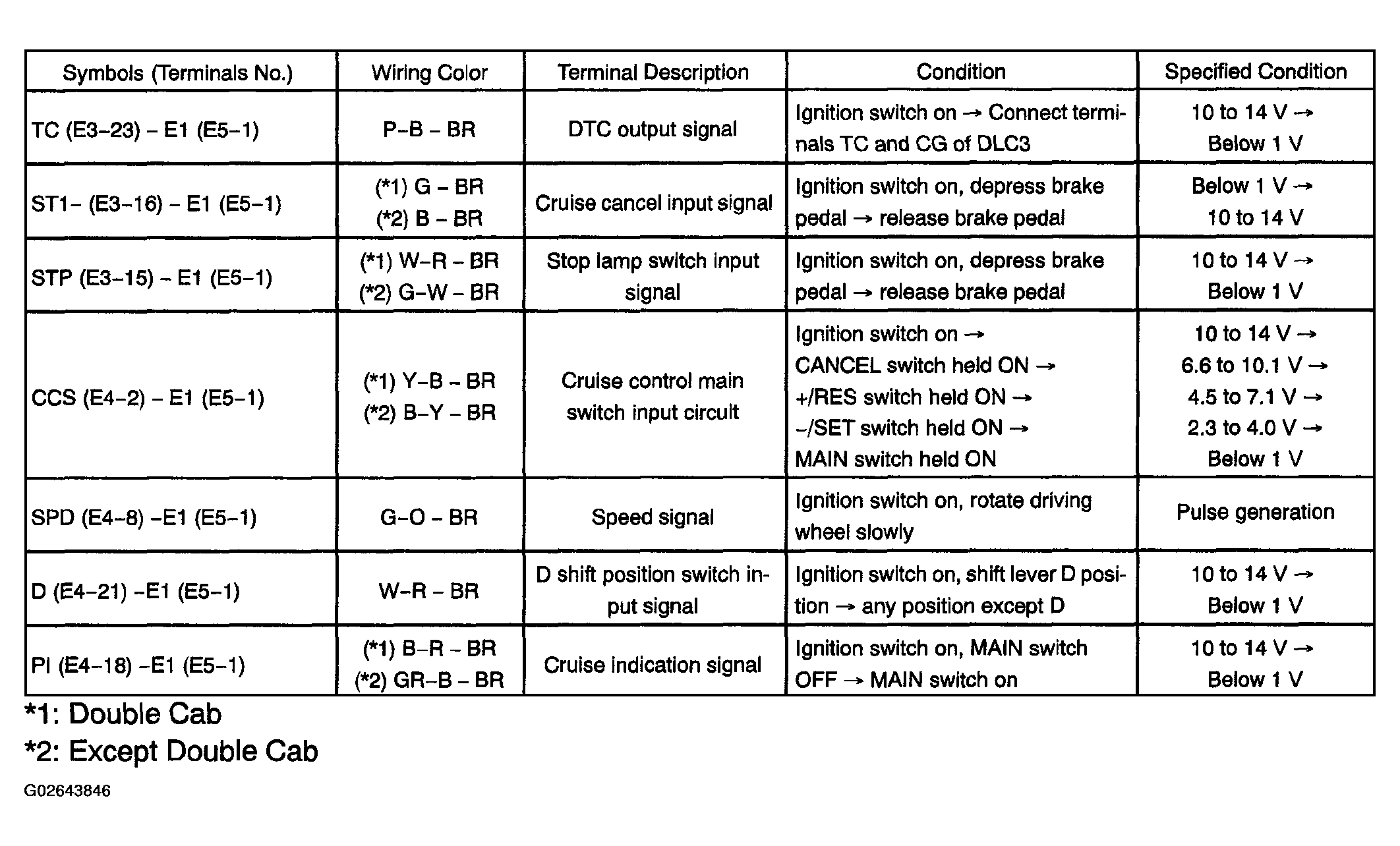 | Symbols (Terminals No.) | Wiring Color | Terminal Description | Condition | Specified Condition |
|---|---|---|---|---|
| TC (E3-23) - E1 (E5-1) | P-B - BR | DTC output signal | Ignition switch on → Connect terminals TC and CG of DLC3 | 10 to 14 V → Below 1 V |
| ST1- (E3-16) - E1 (E5-1) | (*1) G - BR (*2) B - BR | Cruise cancel input signal | Ignition switch on, depress brake pedal → release brake pedal | Below 1 V → 10 to 14 V |
| STP (E3-15) - E1 (E5-1) | (*1) W-R - BR (*2) G-W - BR | Stop lamp switch input signal | Ignition switch on, depress brake pedal → release brake pedal | 10 to 14 V → Below 1 V |
| CCS (E4-2) - E1 (E5-1) | (*1) Y-B - BR (*2) B-Y - BR | Cruise control main switch input circuit | Ignition switch on → CANCEL switch held ON → +/RES switch held ON → -/SET switch held ON → MAIN switch held ON | 10 to 14 V → 6.6 to 10.1 V → 4.5 to 7.1 V → 2.3 to 4.0 V → Below 1 V |
| SPD (E4-8) -E1 (E5-1) | G-O - BR | Speed signal | Ignition switch on, rotate driving wheel slowly | Pulse generation |
| D (E4-21) -E1 (E5-1) | W-R - BR | D shift position switch input signal | Ignition switch on, shift lever D position → any position except D | 10 to 14 V → Below 1 V |
| PI (E4-18) -E1 (E5-1) | (*1) B-R - BR (*2) GR-B - BR | Cruise indication signal | Ignition switch on, MAIN switch OFF → MAIN switch on | 10 to 14 V → Below 1 V |

*1: Double Cab

*2: Except Double Cab

G02643846